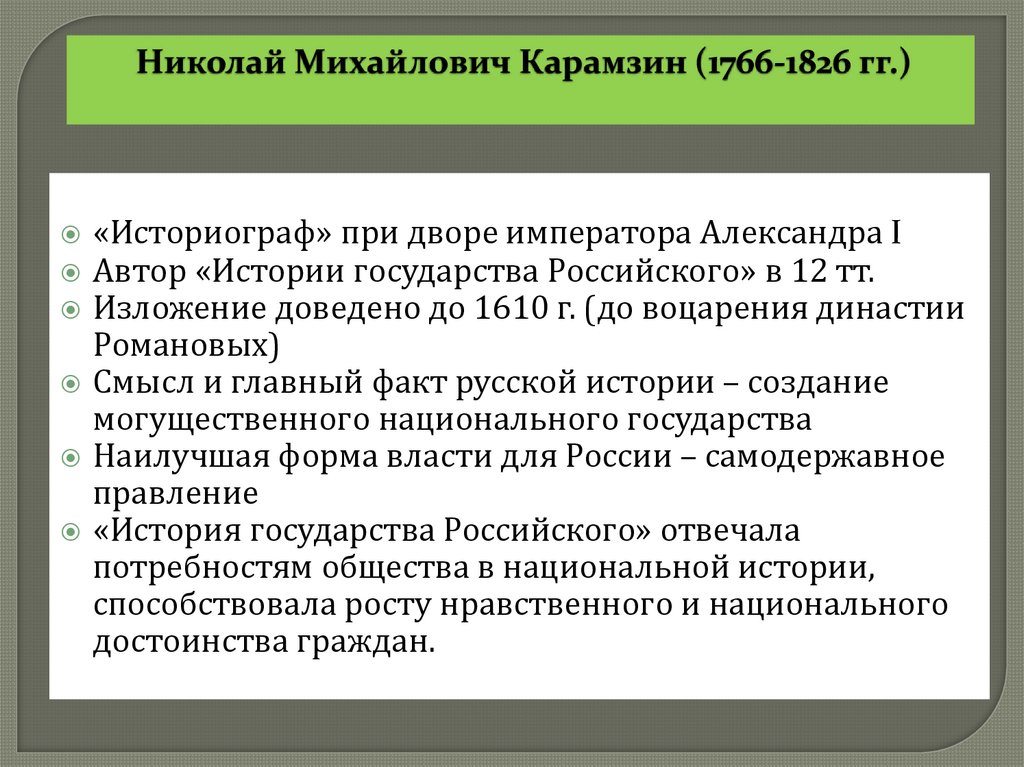 Николай Михайлович Карамзин (1766-1826 гг.)

«Историограф» при дворе императора Александра I
Автор «Истории государства Российского» в 12 тт.
Изложение доведено до 1610 г. (до воцарения династии Романовых)
Смысл и главный факт русской истории – создание могущественного национального государства
Наилучшая форма власти для России – самодержавное правление
«История государства Российского» отвечала потребностям общества в национальной истории, способствовала росту нравственного и национального достоинства граждан.